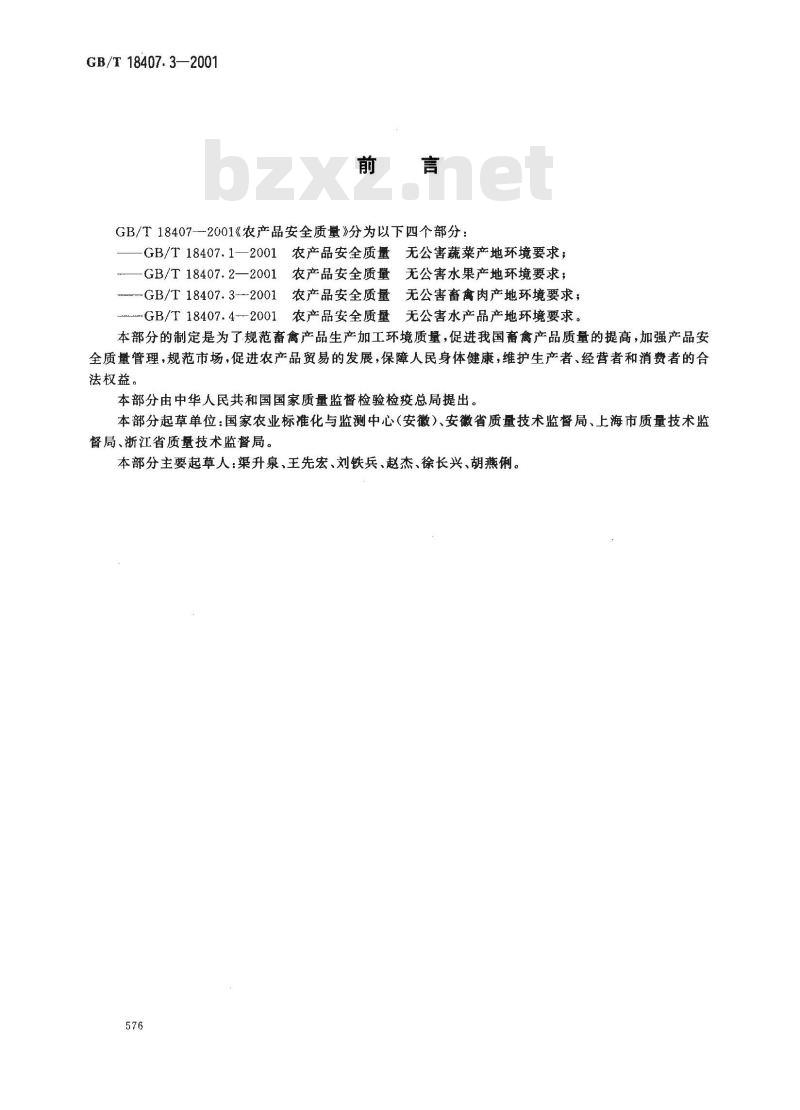 GB/T 18407.3—2001

bzxz.net

前　言

GB/T 18407—2001《农产品安全质量》分为以下四个部分：

——GB/T 18407.1—2001　农产品安全质量　无公害蔬菜产地环境要求；

——GB/T 18407.2—2001　农产品安全质量　无公害水果产地环境要求；

——GB/T 18407.3—2001　农产品安全质量　无公害畜禽肉产地环境要求；

——GB/T 18407.4—2001　农产品安全质量　无公害水产品产地环境要求。

本部分的制定是为了规范畜禽产品生产加工环境质量，促进我国畜禽产品质量的提高，加强产品安全质量管理，规范市场，促进农产品贸易的发展，保障人民身体健康，维护生产者、经营者和消费者的合法权益。

本部分由中华人民共和国国家质量监督检验检疫总局提出。

本部分起草单位：国家农业标准化与监测中心（安徽）、安徽省质量技术监督局、上海市质量技术监督局、浙江省质量技术监督局。

本部分主要起草人：渠升泉、王先宏、刘铁兵、赵杰、徐长兴、胡燕俐。

576